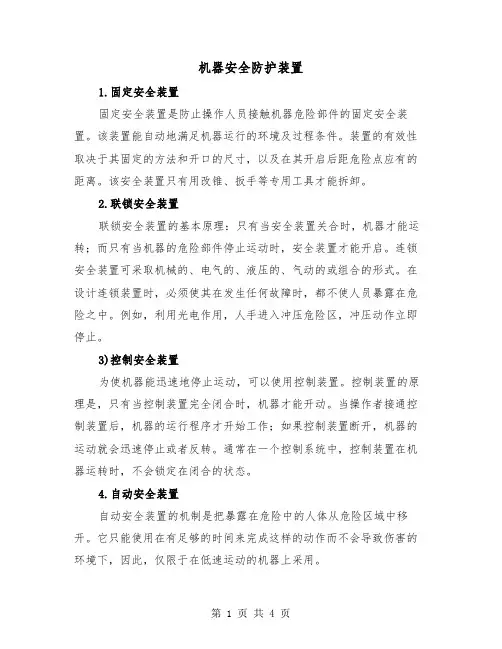 机器安全防护装置

1.固定安全装置

固定安全装置是防止操作人员接触机器危险部件的固定安全装置。该装置能自动地满足机器运行的环境及过程条件。装置的有效性取决于其固定的方法和开口的尺寸，以及在其开启后距危险点应有的距离。该安全装置只有用改锥、扳手等专用工具才能拆卸。

2.联锁安全装置

联锁安全装置的基本原理：只有当安全装置关合时，机器才能运转；而只有当机器的危险部件停止运动时，安全装置才能开启。连锁安全装置可采取机械的、电气的、液压的、气动的或组合的形式。在设计连锁装置时，必须使其在发生任何故障时，都不使人员暴露在危险之中。例如，利用光电作用，人手进入冲压危险区，冲压动作立即停止。

3)控制安全装置

为使机器能迅速地停止运动，可以使用控制装置。控制装置的原理是，只有当控制装置完全闭合时，机器才能开动。当操作者接通控制装置后，机器的运行程序才开始工作；如果控制装置断开，机器的运动就会迅速停止或者反转。通常在一个控制系统中，控制装置在机器运转时，不会锁定在闭合的状态。

4.自动安全装置

自动安全装置的机制是把暴露在危险中的人体从危险区域中移开。它只能使用在有足够的时间来完成这样的动作而不会导致伤害的环境下，因此，仅限于在低速运动的机器上采用。

第 1 页 共 4 页